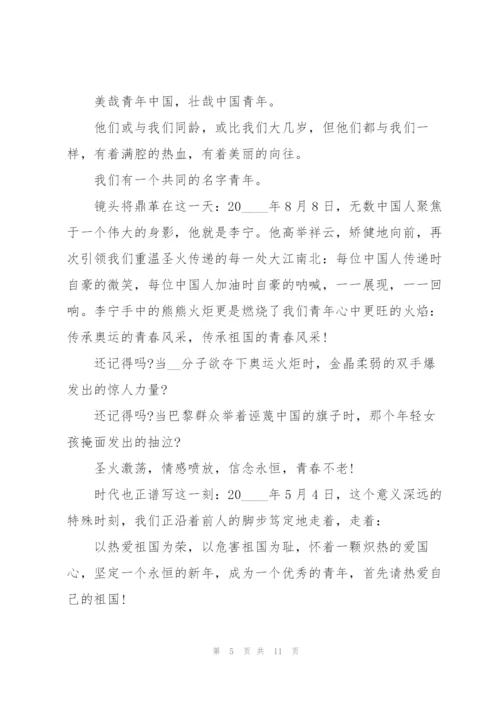 美哉青年中国，壮哉中国青年。

他们或与我们同龄，或比我们大几岁，但他们都与我们一样，有着满腔的热血，有着美丽的向往。

我们有一个共同的名字青年。

镜头将鼎革在这一天：20____年8月8日，无数中国人聚焦于一个伟大的身影，他就是李宁。他高举祥云，矫健地向前，再次引领我们重温圣火传递的每一处大江南北：每位中国人传递时自豪的微笑，每位中国人加油时自豪的呐喊，一一展现，一一回响。李宁手中的熊熊火炬更是燃烧了我们青年心中更旺的火焰：传承奥运的青春风采，传承祖国的青春风采！

还记得吗?当__分子欲夺下奥运火炬时，金晶柔弱的双手爆发出的惊人力量?

还记得吗?当巴黎群众举着诬蔑中国的旗子时，那个年轻女孩掩面发出的抽泣?

圣火激荡，情感喷放，信念永恒，青春不老！

时代也正谱写这一刻：20____年5月4日，这个意义深远的特殊时刻，我们正沿着前人的脚步笃定地走着，走着：

以热爱祖国为荣，以危害祖国为耻，怀着一颗炽热的爱国心，坚定一个永恒的新年，成为一个优秀的青年，首先请热爱自己的祖国！

第 5 页 共 11 页